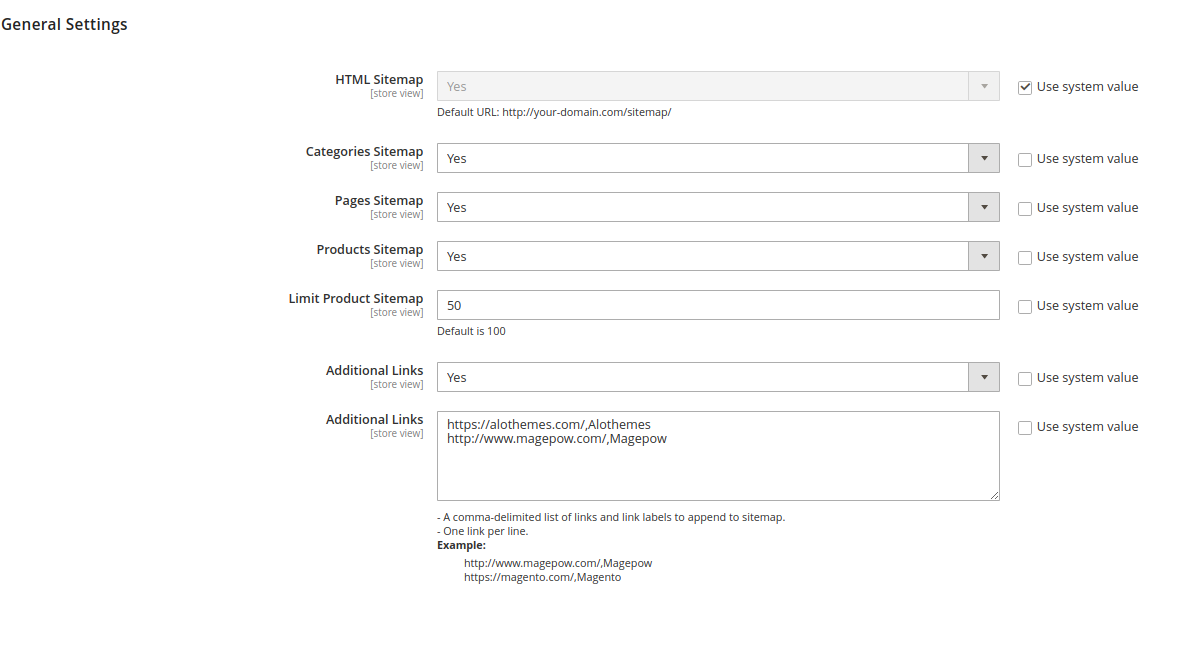 General Settings

HTML Sitemap
[store view]
Yes
Use system value
Default URL: http://your-domain.com/sitemap/

Categories Sitemap
[store view]
Yes
Use system value

Pages Sitemap
[store view]
Yes
Use system value

Products Sitemap
[store view]
Yes
Use system value

Limit Product Sitemap
[store view]
50
Use system value
Default is 100

Additional Links
[store view]
Yes
Use system value

Additional Links
[store view]
https://alothemes.com/,Alothemes
http://www.magepow.com/,Magepow
Use system value

- A comma-delimited list of links and link labels to append to sitemap.
- One link per line.
Example:
http://www.magepow.com/,Magepow
https://magento.com/,Magento